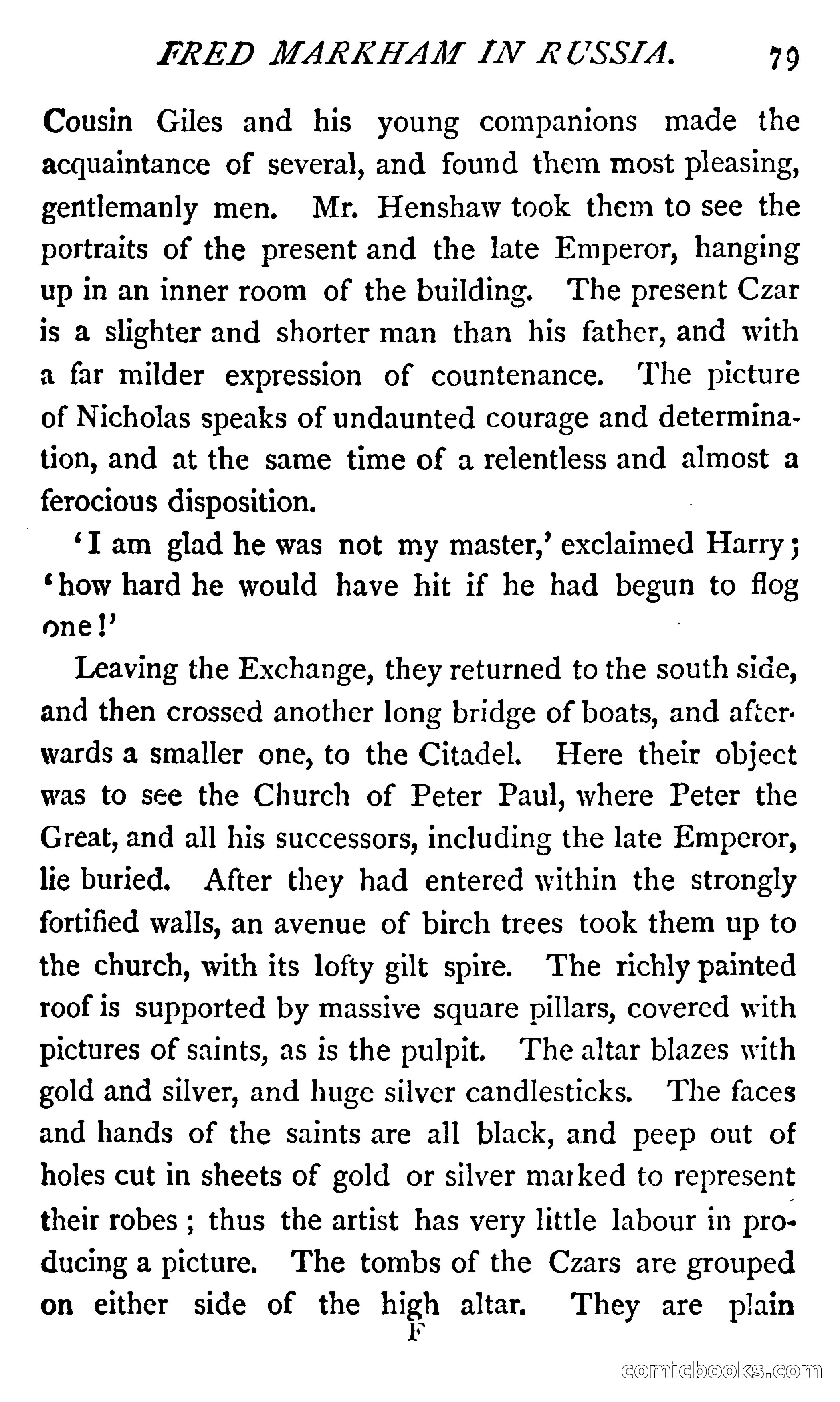 FRED MARKHAM IN RUSSIA. 79

Cousin Giles and his young companions made the acquaintance of several, and found them most pleasing, gentlemanly men. Mr. Henshaw took them to see the portraits of the present and the late Emperor, hanging up in an inner room of the building. The present Czar is a slighter and shorter man than his father, and with a far milder expression of countenance. The picture of Nicholas speaks of undaunted courage and determination, and at the same time of a relentless and almost a ferocious disposition.

'I am glad he was not my master,' exclaimed Harry; 'how hard he would have hit if he had begun to flog one!'

Leaving the Exchange, they returned to the south side, and then crossed another long bridge of boats, and afterwards a smaller one, to the Citadel. Here their object was to see the Church of Peter Paul, where Peter the Great, and all his successors, including the late Emperor, lie buried. After they had entered within the strongly fortified walls, an avenue of birch trees took them up to the church, with its lofty gilt spire. The richly painted roof is supported by massive square pillars, covered with pictures of saints, as is the pulpit. The altar blazes with gold and silver, and huge silver candlesticks. The faces and hands of the saints are all black, and peep out of holes cut in sheets of gold or silver marked to represent their robes; thus the artist has very little labour in producing a picture. The tombs of the Czars are grouped on either side of the high altar. They are plain

F

comicbooks.com